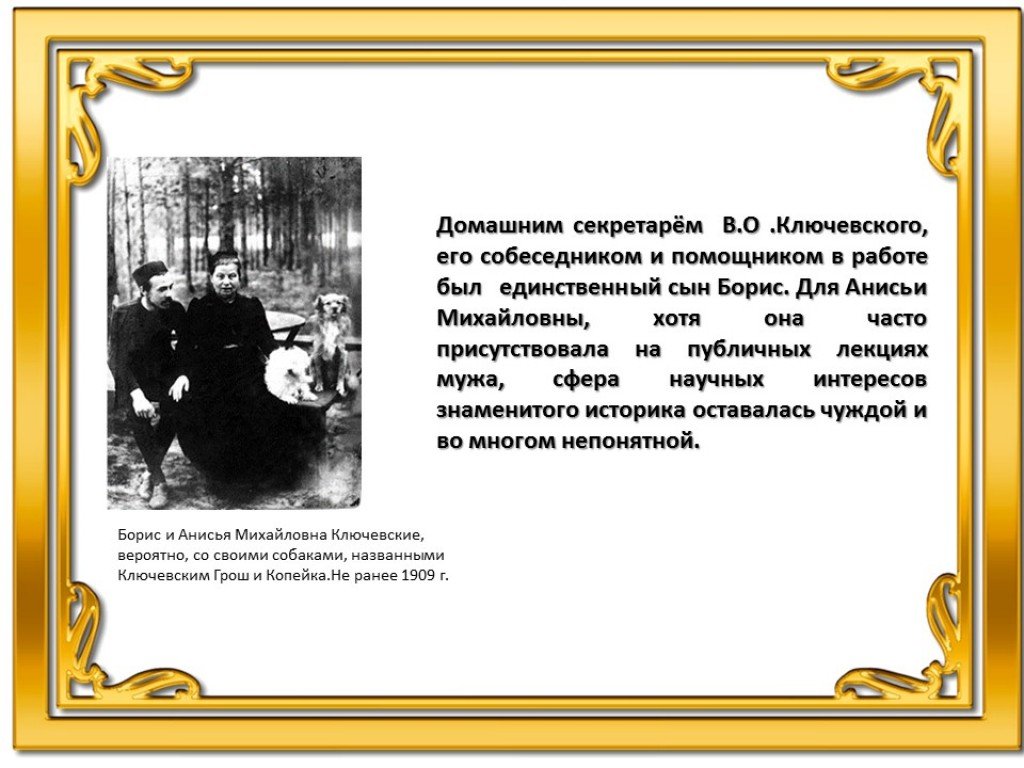 Домашним секретарём В.О .Ключевского, его собеседником и помощником в работе был единственный сын Борис. Для Анисьи Михайловны, хотя она часто присутствовала на публичных лекциях мужа, сфера научных интересов знаменитого историка оставалась чуждой и во многом непонятной.

Борис и Анисья Михайловна Ключевские, вероятно, со своими собаками, названными Ключевским Грош и Копейка.Не ранее 1909 г.